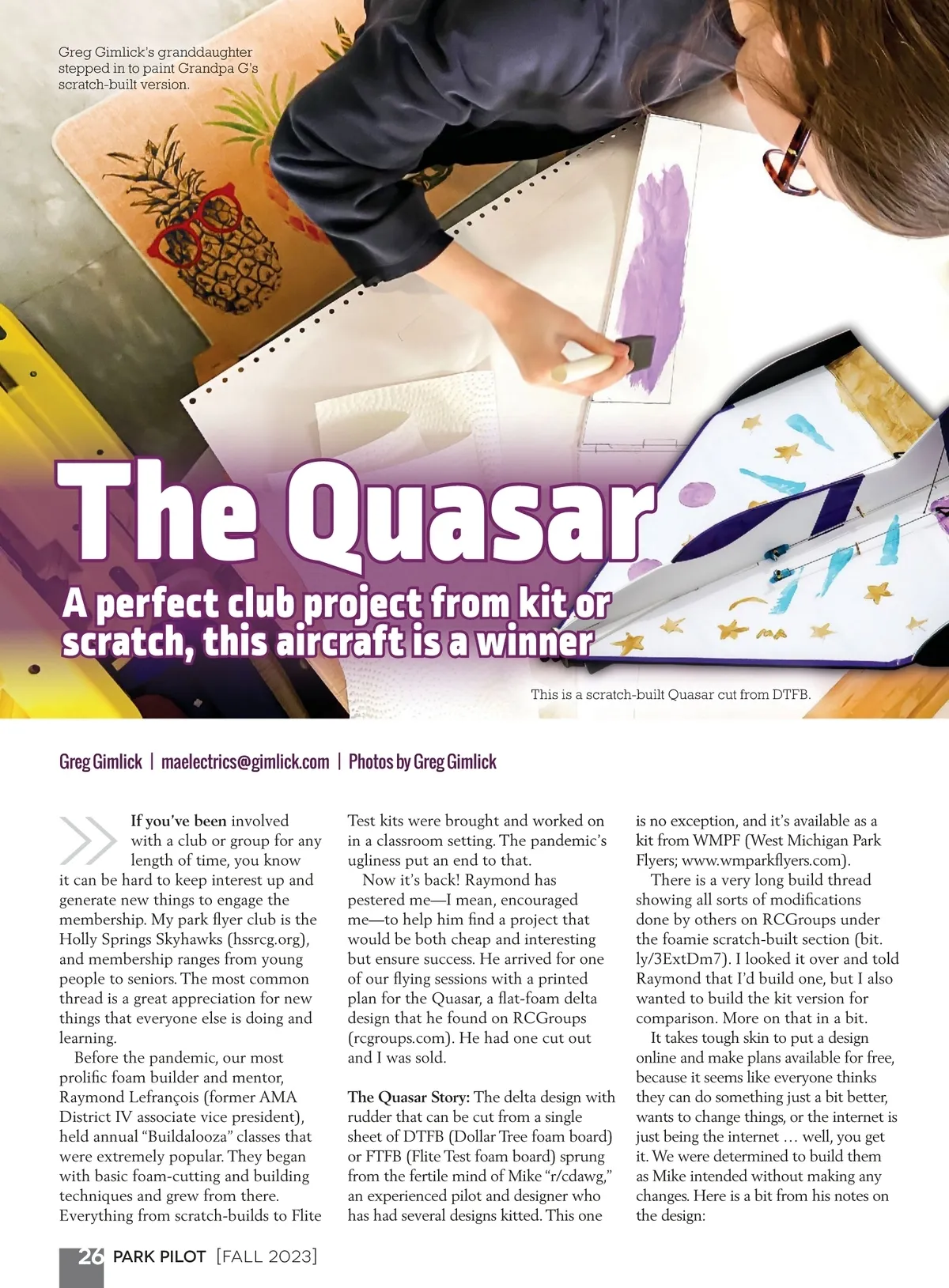 Greg Gimlick's granddaughter stepped in to paint Grandpa G's scratch-built version.

The Quasar

A perfect club project from kit or scratch, this aircraft is a winner

This is a scratch-built Quasar cut from DTFB.

Greg Gimlick | maelectrics@gimlick.com | Photos by Greg Gimlick

If you've been involved with a club or group for any length of time, you know it can be hard to keep interest up and generate new things to engage the membership. My park flyer club is the Holly Springs Skyhawks (hssrcg.org), and membership ranges from young people to seniors. The most common thread is a great appreciation for new things that everyone else is doing and learning.

Before the pandemic, our most prolific foam builder and mentor, Raymond Lefrançois (former AMA District IV associate vice president), held annual "Buildalooza" classes that were extremely popular. They began with basic foam-cutting and building techniques and grew from there. Everything from scratch-builds to Flite Test kits were brought and worked on in a classroom setting. The pandemic's ugliness put an end to that.

Now it's back! Raymond has pestered me—I mean, encouraged me—to help him find a project that would be both cheap and interesting but ensure success. He arrived for one of our flying sessions with a printed plan for the Quasar, a flat-foam delta design that he found on RCGroups (rcgroups.com). He had one cut out and I was sold.

The Quasar Story: The delta design with rudder that can be cut from a single sheet of DTFB (Dollar Tree foam board) or FTFB (Flite Test foam board) sprung from the fertile mind of Mike "r/cdawg," an experienced pilot and designer who has had several designs kitted. This one is no exception, and it's available as a kit from WMPF (West Michigan Park Flyers; www.wmparkflyers.com).

There is a very long build thread showing all sorts of modifications done by others on RCGroups under the foamie scratch-built section (bit.ly/3ExtDm7). I looked it over and told Raymond that I'd build one, but I also wanted to build the kit version for comparison. More on that in a bit.

It takes tough skin to put a design online and make plans available for free, because it seems like everyone thinks they can do something just a bit better, wants to change things, or the internet is just being the internet … well, you get it. We were determined to build them as Mike intended without making any changes. Here is a bit from his notes on the design:

26 PARK PILOT [FALL 2023]